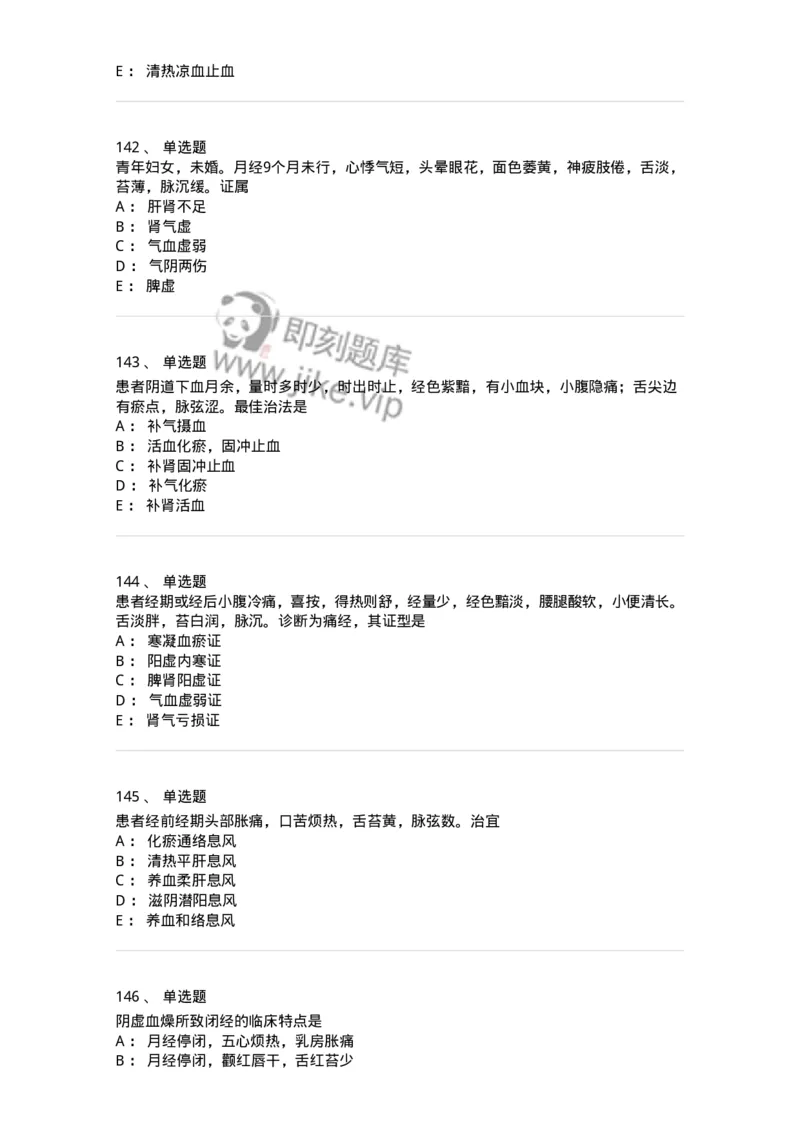 E： 清热凉血止血

142、 单选题
青年妇女，未婚。月经9个月未行，心悸气短，头晕眼花，面色萎黄，神疲肢倦，舌淡，苔薄，脉沉缓。证属
A： 肝肾不足
B： 肾气虚
C： 气血虚弱
D： 气阴两伤
E： 脾虚

即刻题库
www.jike.vip

143、 单选题
患者阴道下血月余，量时多时少，时出时止，经色紫黯，有小血块，小腹隐痛；舌尖边有瘀点，脉弦涩。最佳治法是
A： 补气摄血
B： 活血化瘀，固冲止血
C： 补肾固冲止血
D： 补气化瘀
E： 补肾活血

144、 单选题
患者经期或经后小腹冷痛，喜按，得热则舒，经量少，经色黯淡，腰腿酸软，小便清长。舌淡胖，苔白润，脉沉。诊断为痛经，其证型是
A： 寒凝血瘀证
B： 阳虚内寒证
C： 脾肾阳虚证
D： 气血虚弱证
E： 肾气亏损证

145、 单选题
患者经前经期头部胀痛，口苦烦热，舌苔黄，脉弦数。治宜
A： 化瘀通络息风
B： 清热平肝息风
C： 养血柔肝息风
D： 滋阴潜阳息风
E： 养血和络息风

146、 单选题
阴虚血燥所致闭经的临床特点是
A： 月经停闭，五心烦热，乳房胀痛
B： 月经停闭，颧红唇干，舌红苔少